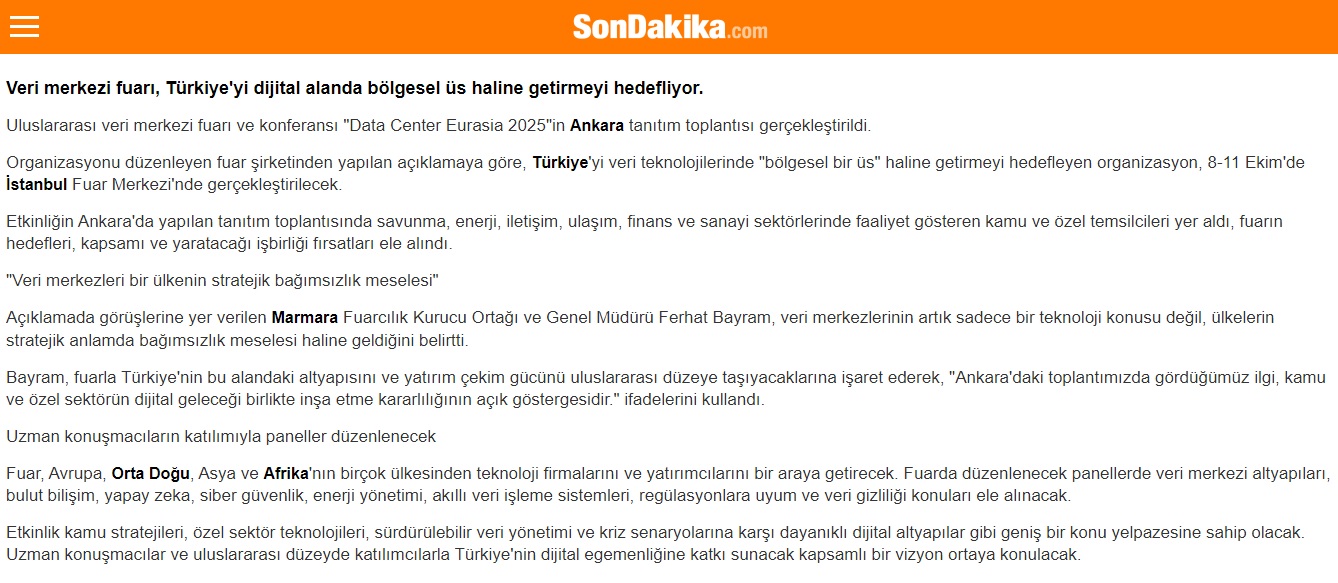 SonDakika.com

Veri merkezi fuarı, Türkiye'yi dijital alanda bölgesel üs haline getirmeyi hedefliyor.

Uluslararası veri merkezi fuarı ve konferansı "Data Center Eurasia 2025"in Ankara tanıtım toplantısı gerçekleştirildi.

Organizasyonu düzenleyen fuar şirketinden yapılan açıklamaya göre, Türkiye'yi veri teknolojilerinde "bölgesel bir üs" haline getirmeyi hedefleyen organizasyon, 8-11 Ekim'de İstanbul Fuar Merkezi'nde gerçekleştirilecek.

Etkinliğin Ankara'da yapılan tanıtım toplantısında savunma, enerji, iletişim, ulaşım, finans ve sanayi sektörlerinde faaliyet gösteren kamu ve özel temsilcileri yer aldı, fuarın hedefleri, kapsamı ve yaratacağı işbirliği fırsatları ele alındı.

"Veri merkezleri bir ülkenin stratejik bağımsızlık meselesi"

Açıklamada görüşlerine yer verilen Marmara Fuarcılık Kurucu Ortağı ve Genel Müdürü Ferhat Bayram, veri merkezlerinin artık sadece bir teknoloji konusu değil, ülkelerin stratejik anlamda bağımsızlık meselesi haline geldiğini belirtti.

Bayram, fuarla Türkiye'nin bu alandaki altyapısını ve yatırım çekim gücünü uluslararası düzeye taşıyacaklarına işaret ederek, "Ankara'daki toplantımızda gördüğümüz ilgi, kamu ve özel sektörün dijital geleceği birlikte inşa etme kararlılığının açık göstergesidir." ifadelerini kullandı.

Uzman konuşmacıların katılımıyla paneller düzenlenecek

Fuar, Avrupa, Orta Doğu, Asya ve Afrika'nın birçok ülkesinden teknoloji firmalarını ve yatırımcılarını bir araya getirecek. Fuarda düzenlenecek panellerde veri merkezi altyapıları, bulut bilişim, yapay zeka, siber güvenlik, enerji yönetimi, akıllı veri işleme sistemleri, regülasyonlara uyum ve veri gizliliği konuları ele alınacak.

Etkinlik kamu stratejileri, özel sektör teknolojileri, sürdürülebilir veri yönetimi ve kriz senaryolarına karşı dayanıklı dijital altyapılar gibi geniş bir konu yelpazesine sahip olacak. Uzman konuşmacılar ve uluslararası düzeyde katılımcılarla Türkiye'nin dijital egemenliğine katkı sunacak kapsamlı bir vizyon ortaya konulacak.